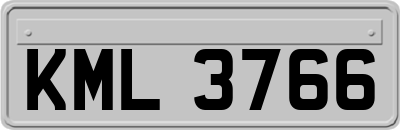 KML 3766